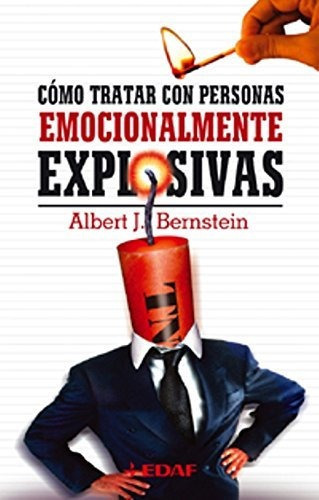 CÓMO TRATAR CON PERSONAS
EMOCIONALMENTE
EXPLOSIVAS

Albert J. Bernstein

TNT

EDAF